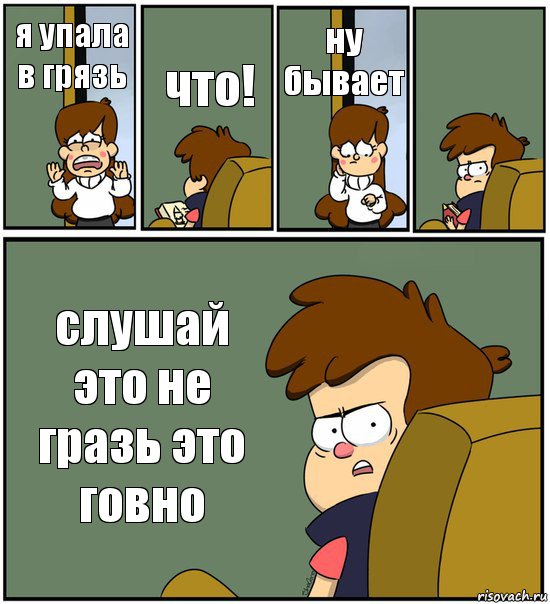 я упала в грязь

что!

ну бывает

слушай это не гразь это говно

risovach.ru